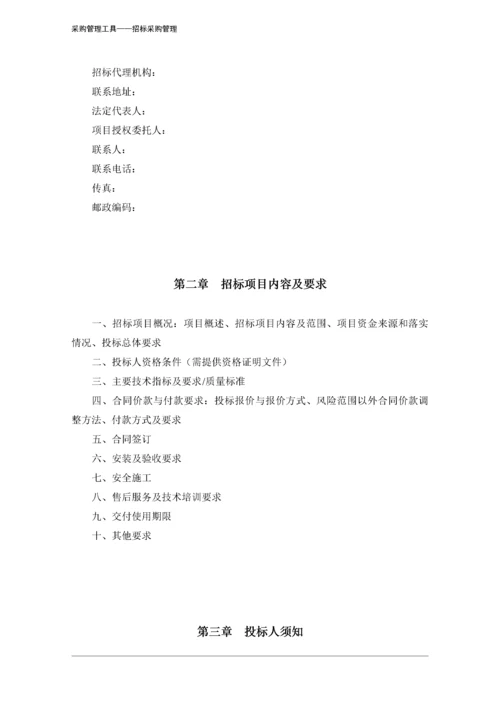 采购管理工具——招标采购管理

招标代理机构：
联系地址：
法定代表人：
项目授权委托人：
联系人：
联系电话：
传真：
邮政编码：

第二章 招标项目内容及要求

一、招标项目概况：项目概述、招标项目内容及范围、项目资金来源和落实情况、投标总体要求

二、投标人资格条件（需提供资格证明文件）

三、主要技术指标及要求/质量标准

四、合同价款与付款要求：投标报价与报价方式、风险范围以外合同价款调整方法、付款方式及要求

五、合同签订

六、安装及验收要求

七、安全施工

八、售后服务及技术培训要求

九、交付使用期限

十、其他要求

第三章 投标人须知